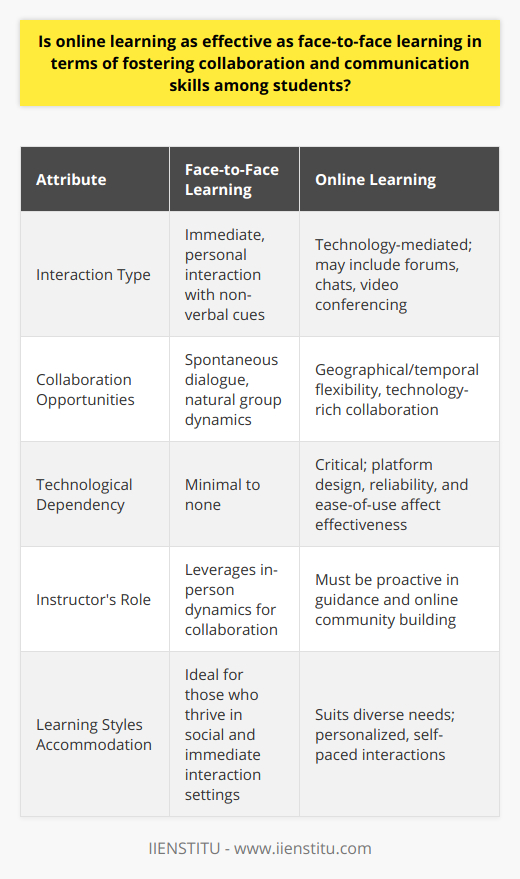 Is online learning as effective as face-to-face learning in terms of fostering collaboration and communication skills among students?

| Attribute | Face-to-Face Learning | Online Learning |
|---|---|---|
| Interaction Type | Immediate, personal interaction with non-verbal cues | Technology-mediated; may include forums, chats, video conferencing |
| Collaboration Opportunities | Spontaneous dialogue, natural group dynamics | Geographical/temporal flexibility, technology-rich collaboration |
| Technological Dependency | Minimal to none | Critical; platform design, reliability, and ease-of-use affect effectiveness |
| Instructor's Role | Leverages in-person dynamics for collaboration | Must be proactive in guidance and online community building |
| Learning Styles Accommodation | Ideal for those who thrive in social and immediate interaction settings | Suits diverse needs; personalized, self-paced interactions |

IIENSTITU - www.iienstitu.com